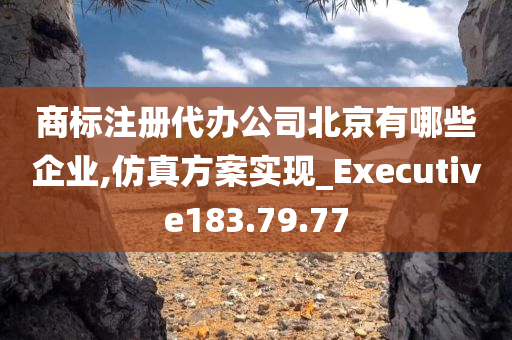 商标注册代办公司北京有哪些企业,仿真方案实现_Executive183.79.77